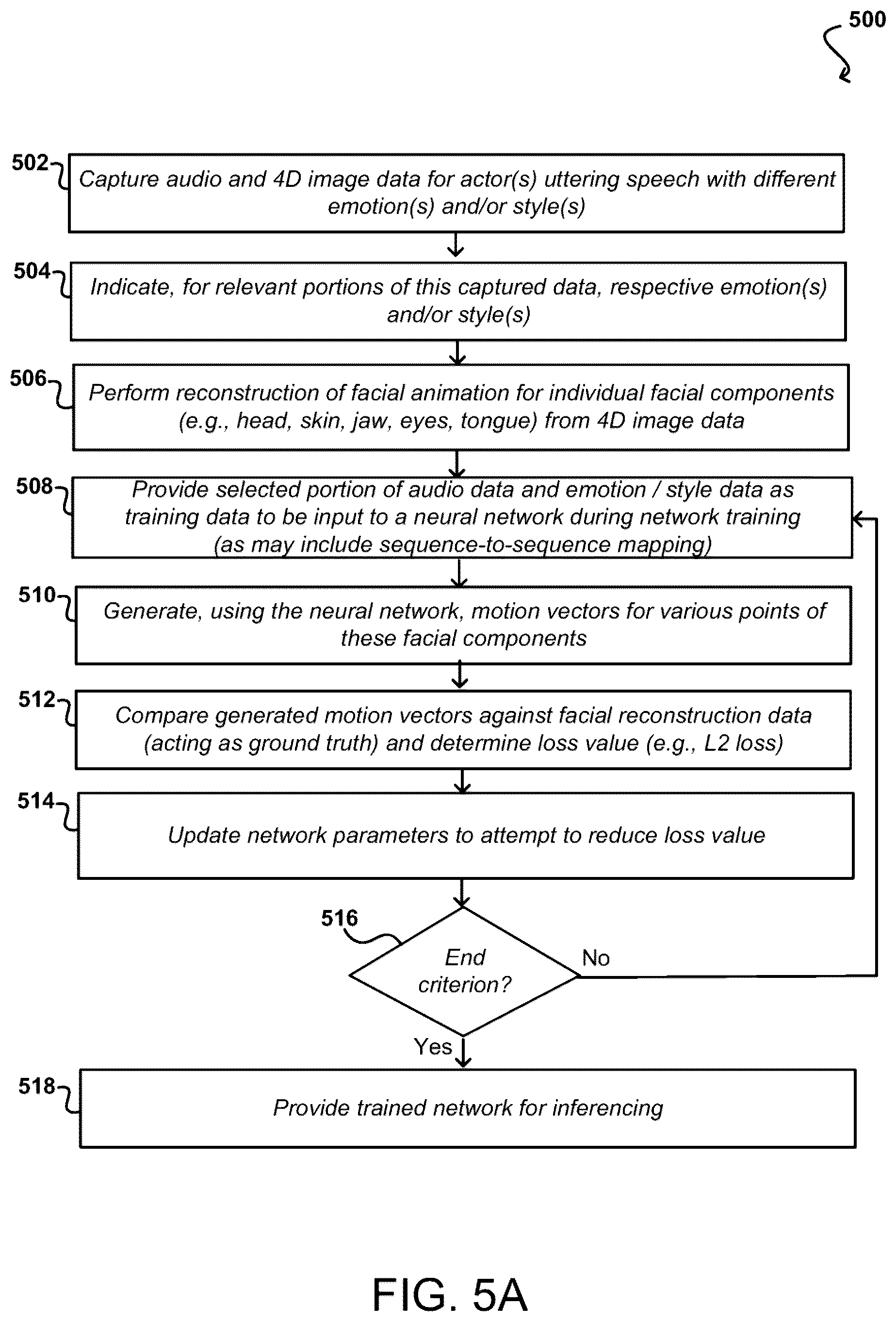 500

502 Capture audio and 4D image data for actor(s) uttering speech with different emotion(s) and/or style(s)

504 Indicate, for relevant portions of this captured data, respective emotion(s) and/or style(s)

506 Perform reconstruction of facial animation for individual facial components (e.g., head, skin, jaw, eyes, tongue) from 4D image data

508 Provide selected portion of audio data and emotion / style data as training data to be input to a neural network during network training (as may include sequence-to-sequence mapping)

510 Generate, using the neural network, motion vectors for various points of these facial components

512 Compare generated motion vectors against facial reconstruction data (acting as ground truth) and determine loss value (e.g., L2 loss)

514 Update network parameters to attempt to reduce loss value

516 End criterion?

No

Yes

518 Provide trained network for inferencing

FIG. 5A